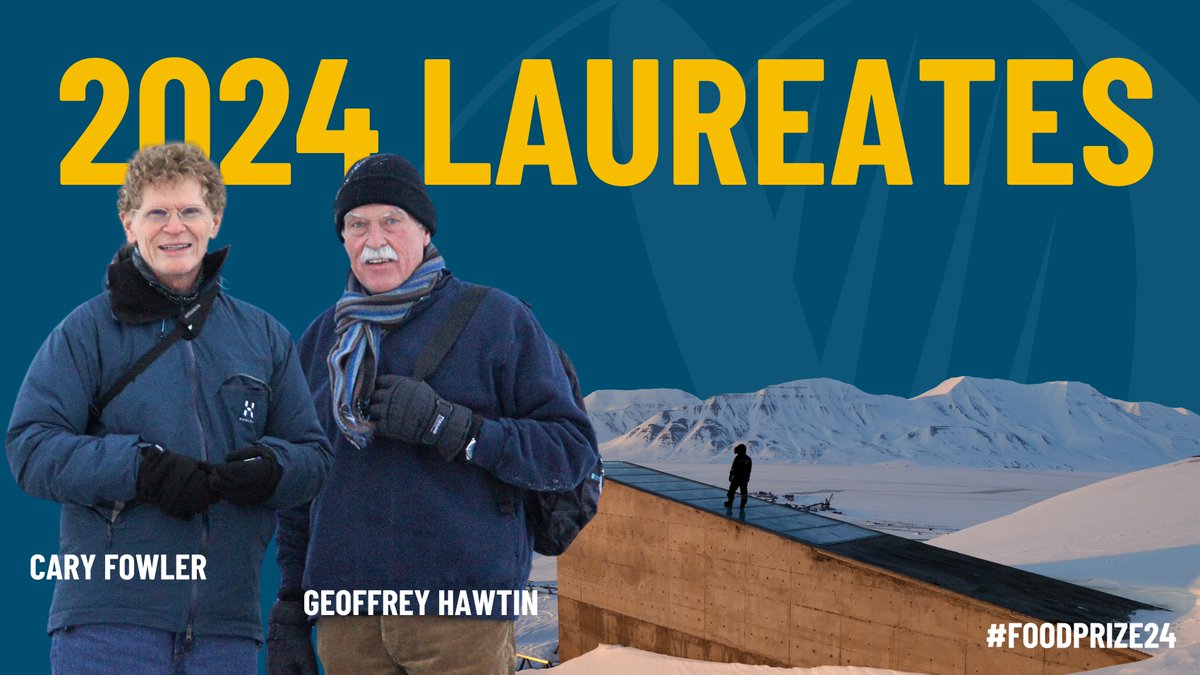 2024 LAUREATES

CARY FOWLER

GEOFFREY HAWTIN

#FOODPRIZE24